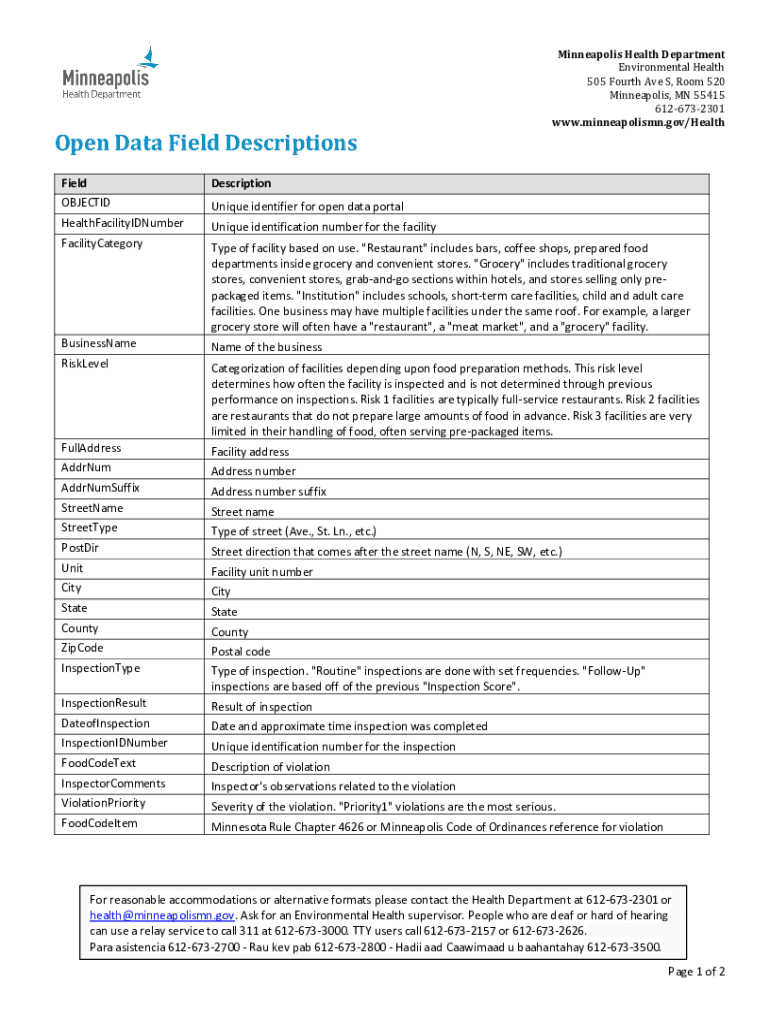 Minneapolis
Health Department

Minneapolis Health Department
Environmental Health
505 Fourth Ave S, Room 520
Minneapolis, MN 55415
612-673-2301
www.minneapolismn.gov/Health

Open Data Field Descriptions

| Field | Description |
|---|---|
| OBJECTID | Unique identifier for open data portal |
| HealthFacilityIDNumber | Unique identification number for the facility |
| FacilityCategory | Type of facility based on use. "Restaurant" includes bars, coffee shops, prepared food departments inside grocery and convenient stores. "Grocery" includes traditional grocery stores, convenient stores, grab-and-go sections within hotels, and stores selling only pre-packaged items. "Institution" includes schools, short-term care facilities, child and adult care facilities. One business may have multiple facilities under the same roof. For example, a larger grocery store will often have a "restaurant", a "meat market", and a "grocery" facility. |
| BusinessName | Name of the business |
| RiskLevel | Categorization of facilities depending upon food preparation methods. This risk level determines how often the facility is inspected and is not determined through previous performance on inspections. Risk 1 facilities are typically full-service restaurants. Risk 2 facilities are restaurants that do not prepare large amounts of food in advance. Risk 3 facilities are very limited in their handling of food, often serving pre-packaged items. |
| FullAddress | Facility address |
| AddrNum | Address number |
| AddrNumSuffix | Address number suffix |
| StreetName | Street name |
| StreetType | Type of street (Ave., St. Ln., etc.) |
| PostDir | Street direction that comes after the street name (N, S, NE, SW, etc.) |
| Unit | Facility unit number |
| City | City |
| State | State |
| County | County |
| ZipCode | Postal code |
| InspectionType | Type of inspection. "Routine" inspections are done with set frequencies. "Follow-Up" inspections are based off of the previous "Inspection Score". |
| InspectionResult | Result of inspection |
| DateofInspection | Date and approximate time inspection was completed |
| InspectionIDNumber | Unique identification number for the inspection |
| FoodCodeText | Description of violation |
| InspectorComments | Inspector's observations related to the violation |
| ViolationPriority | Severity of the violation. "Priority1" violations are the most serious. |
| FoodCodeItem | Minnesota Rule Chapter 4626 or Minneapolis Code of Ordinances reference for violation |

For reasonable accommodations or alternative formats please contact the Health Department at 612-673-2301 or health@minneapolismn.gov. Ask for an Environmental Health supervisor. People who are deaf or hard of hearing can use a relay service to call 311 at 612-673-3000. TTY users call 612-673-2157 or 612-673-2626.
Para asistencia 612-673-2700 - Rau kev pab 612-673-2800 - Hadii aad Caawimaad u baahantahay 612-673-3500.

Page 1 of 2